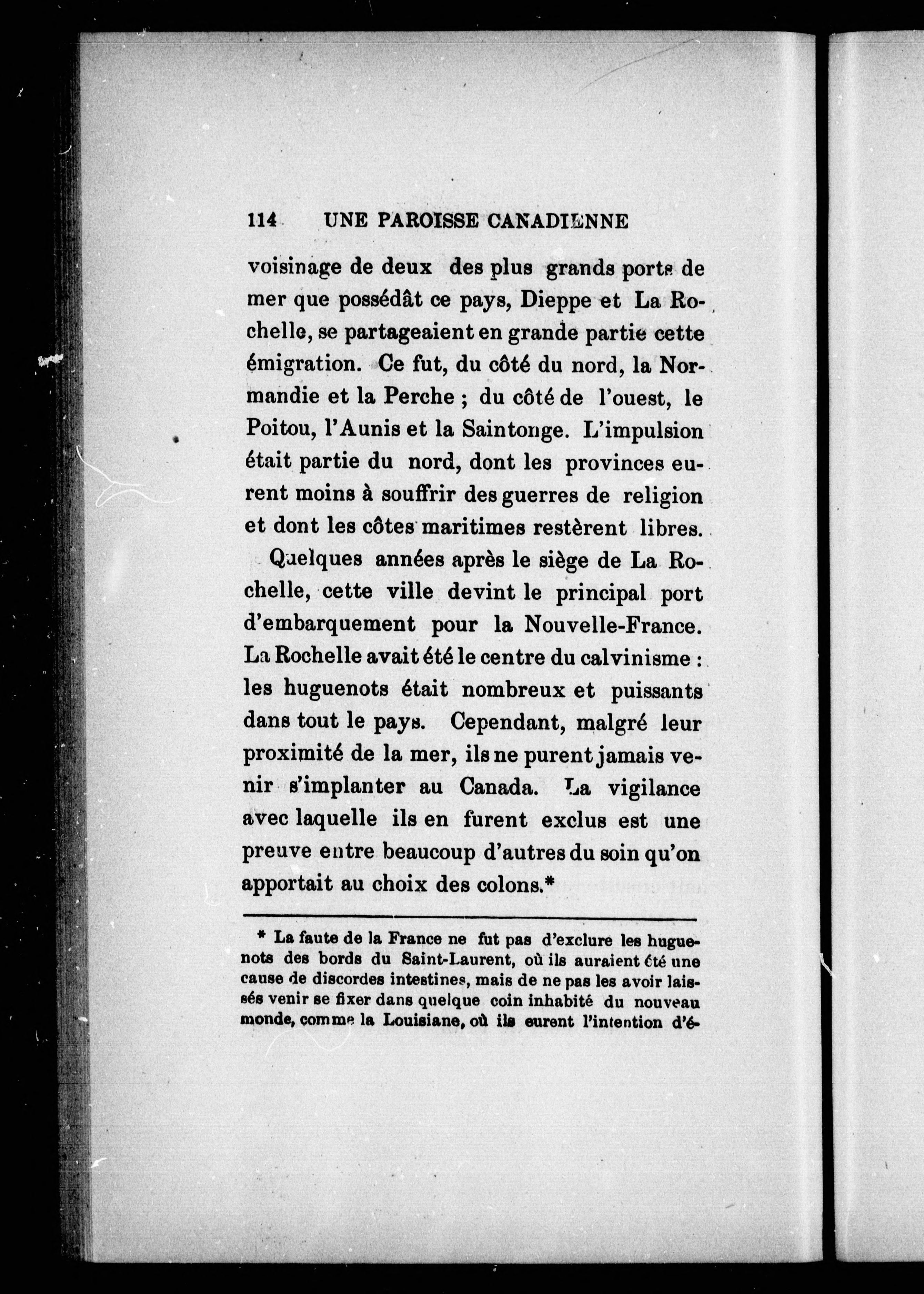 114 UNE PAROISSE CANADIENNE

voisinage de deux des plus grands ports de mer que possédât ce pays, Dieppe et La Rochelle, se partageaient en grande partie cette émigration. Ce fut, du côté du nord, la Normandie et la Perche ; du côté de l'ouest, le Poitou, l'Aunis et la Saintonge. L'impulsion était partie du nord, dont les provinces eurent moins à souffrir des guerres de religion et dont les côtes maritimes restèrent libres.

Quelques années après le siège de La Rochelle, cette ville devint le principal port d'embarquement pour la Nouvelle-France. La Rochelle avait été le centre du calvinisme : les huguenots était nombreux et puissants dans tout le pays. Cependant, malgré leur proximité de la mer, ils ne purent jamais venir s'implanter au Canada. La vigilance avec laquelle ils en furent exclus est une preuve entre beaucoup d'autres du soin qu'on apportait au choix des colons.*

* La faute de la France ne fut pas d'exclure les huguenots des bords du Saint-Laurent, où ils auraient été une cause de discordes intestines, mais de ne pas les avoir laissés venir se fixer dans quelque coin inhabité du nouveau monde, comme la Louisiane, où ils eurent l'intention d'é-